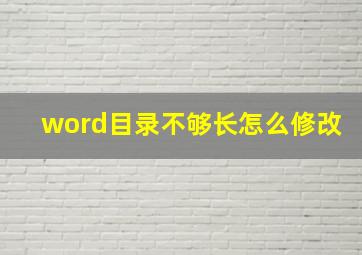 word目录不够长怎么修改